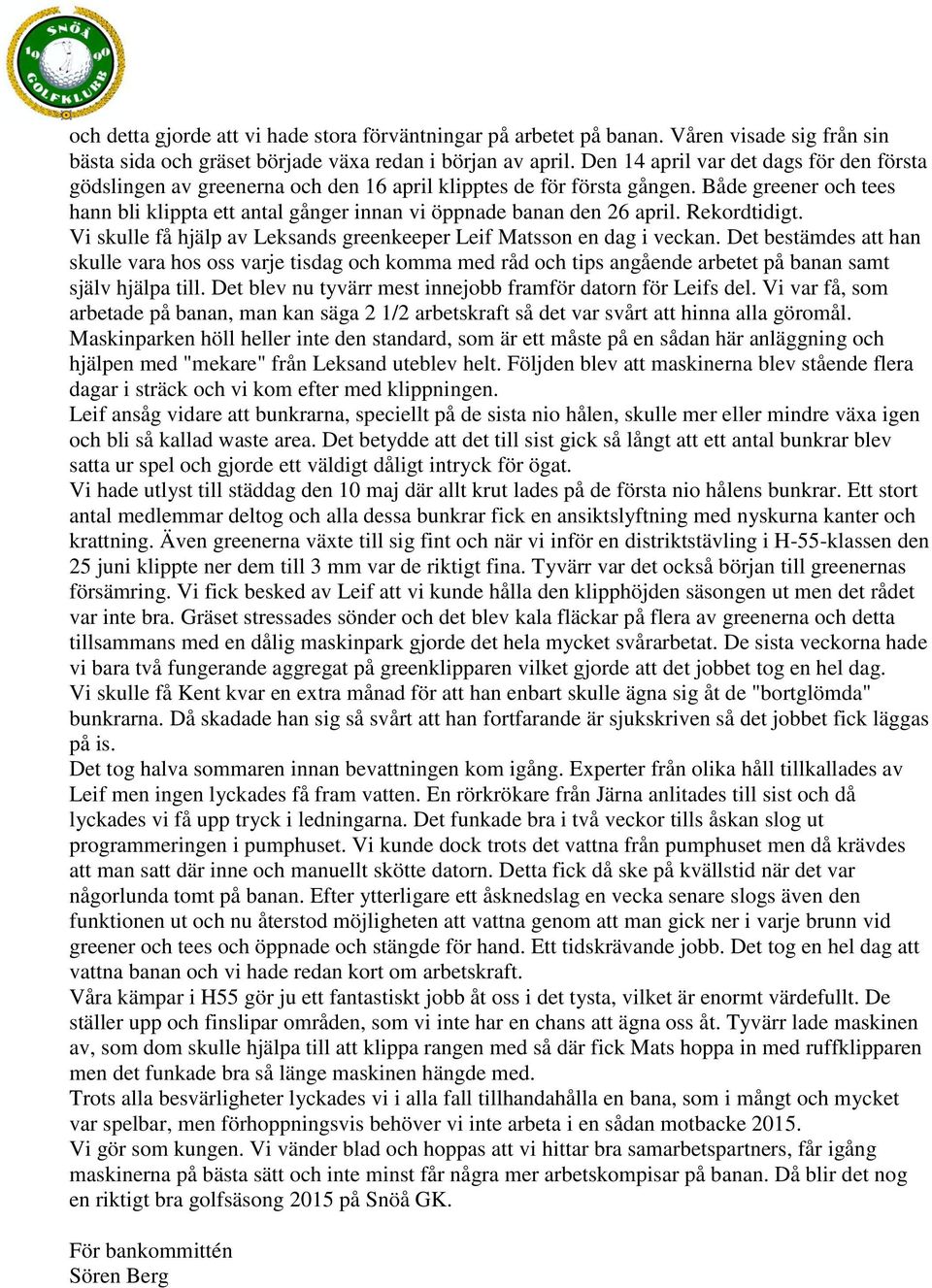 SNÖÅ 19 90 GOLFKLUBB

och detta gjorde att vi hade stora förväntningar på arbetet på banan. Våren visade sig från sin bästa sida och gräset började växa redan i början av april. Den 14 april var det dags för den första gödslingen av greenerna och den 16 april klipptes de för första gången. Både greener och tees hann bli klippta ett antal gånger innan vi öppnade banan den 26 april. Rekordtidigt.
Vi skulle få hjälp av Leksands greenkeeper Leif Matsson en dag i veckan. Det bestämdes att han skulle vara hos oss varje tisdag och komma med råd och tips angående arbetet på banan samt själv hjälpa till. Det blev nu tyvärr mest innejobb framför datorn för Leifs del. Vi var få, som arbetade på banan, man kan säga 2 1/2 arbetskraft så det var svårt att hinna alla göromål.
Maskinparken höll heller inte den standard, som är ett måste på en sådan här anläggning och hjälpen med "mekare" från Leksand uteblev helt. Följden blev att maskinerna blev stående flera dagar i sträck och vi kom efter med klippningen.
Leif ansåg vidare att bunkrarna, speciellt på de sista nio hålen, skulle mer eller mindre växa igen och bli så kallad waste area. Det betydde att det till sist gick så långt att ett antal bunkrar blev satta ur spel och gjorde ett väldigt dåligt intryck för ögat.
Vi hade utlyst till städdag den 10 maj där allt krut lades på de första nio hålens bunkrar. Ett stort antal medlemmar deltog och alla dessa bunkrar fick en ansiktslyftning med nyskurna kanter och krattning. Även greenerna växte till sig fint och när vi inför en distriktstävling i H-55-klassen den 25 juni klippte ner dem till 3 mm var de riktigt fina. Tyvärr var det också början till greenernas försämring. Vi fick besked av Leif att vi kunde hålla den klipphöjden säsongen ut men det rådet var inte bra. Gräset stressades sönder och det blev kala fläckar på flera av greenerna och detta tillsammans med en dålig maskinpark gjorde det hela mycket svårarbetat. De sista veckorna hade vi bara två fungerande aggregat på greenklipparen vilket gjorde att det jobbet tog en hel dag.
Vi skulle få Kent kvar en extra månad för att han enbart skulle ägna sig åt de "bortglömda" bunkrarna. Då skadade han sig så svårt att han fortfarande är sjukskriven så det jobbet fick läggas på is.
Det tog halva sommaren innan bevattningen kom igång. Experter från olika håll tillkallades av Leif men ingen lyckades få fram vatten. En rörkrökare från Järna anlitades till sist och då lyckades vi få upp tryck i ledningarna. Det funkade bra i två veckor tills åskan slog ut programmeringen i pumphuset. Vi kunde dock trots det vattna från pumphuset men då krävdes att man satt där inne och manuellt skötte datorn. Detta fick då ske på kvällstid när det var någorlunda tomt på banan. Efter ytterligare ett åsknedslag en vecka senare slogs även den funktionen ut och nu återstod möjligheten att vattna genom att man gick ner i varje brunn vid greener och tees och öppnade och stängde för hand. Ett tidskrävande jobb. Det tog en hel dag att vattna banan och vi hade redan kort om arbetskraft.
Våra kämpar i H55 gör ju ett fantastiskt jobb åt oss i det tysta, vilket är enormt värdefullt. De ställer upp och finslipar områden, som vi inte har en chans att ägna oss åt. Tyvärr lade maskinen av, som dom skulle hjälpa till att klippa rangen med så där fick Mats hoppa in med ruffklipparen men det funkade bra så länge maskinen hängde med.
Trots alla besvärligheter lyckades vi i alla fall tillhandahålla en bana, som i mångt och mycket var spelbar, men förhoppningsvis behöver vi inte arbeta i en sådan motbacke 2015.
Vi gör som kungen. Vi vänder blad och hoppas att vi hittar bra samarbetspartners, får igång maskinerna på bästa sätt och inte minst får några mer arbetskompisar på banan. Då blir det nog en riktigt bra golfsäsong 2015 på Snöå GK.

För bankommittén
Sören Berg